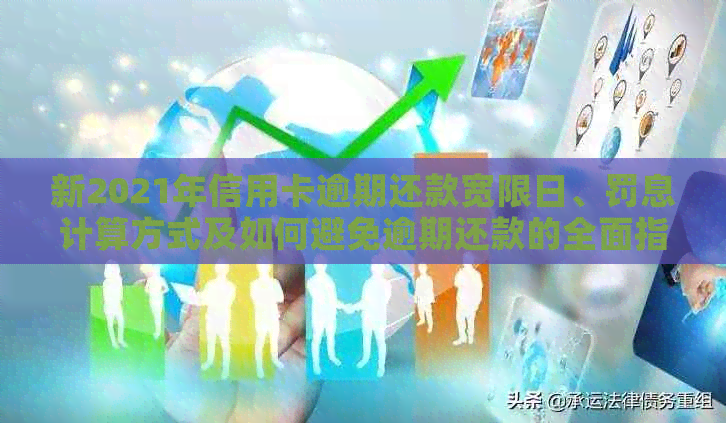 新2021年信用卡逾期还款宽限日、罚息计算方式及如何避免逾期还款的全面指

头条 @承运法律债务重组